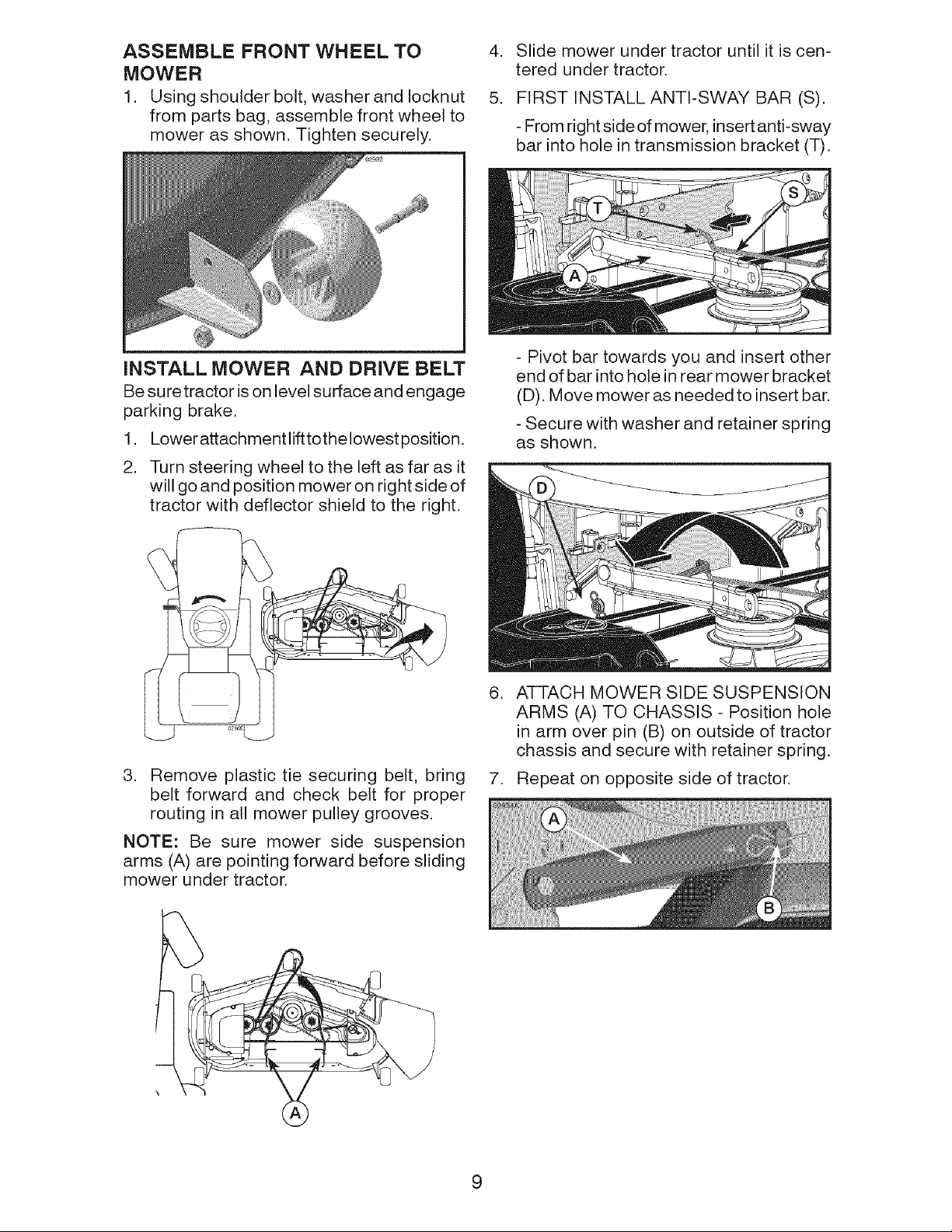 ASSEMBLE FRONT WHEEL TO MOWER

1. Using shoulder bolt, washer and locknut from parts bag, assemble front wheel to mower as shown. Tighten securely.

INSTALL MOWER AND DRIVE BELT

Be sure tractor is on level surface and engage parking brake.

1. Lower attachment lift to the lowest position.

2. Turn steering wheel to the left as far as it will go and position mower on right side of tractor with deflector shield to the right.

3. Remove plastic tie securing belt, bring belt forward and check belt for proper routing in all mower pulley grooves.

NOTE: Be sure mower side suspension arms (A) are pointing forward before sliding mower under tractor.

A

4. Slide mower under tractor until it is centered under tractor.

5. FIRST INSTALL ANTI-SWAY BAR (S).

- From right side of mower, insert anti-sway bar into hole in transmission bracket (T).

T S A

- Pivot bar towards you and insert other end of bar into hole in rear mower bracket (D). Move mower as needed to insert bar.

- Secure with washer and retainer spring as shown.

D

6. ATTACH MOWER SIDE SUSPENSION ARMS (A) TO CHASSIS - Position hole in arm over pin (B) on outside of tractor chassis and secure with retainer spring.

7. Repeat on opposite side of tractor.

A B

9